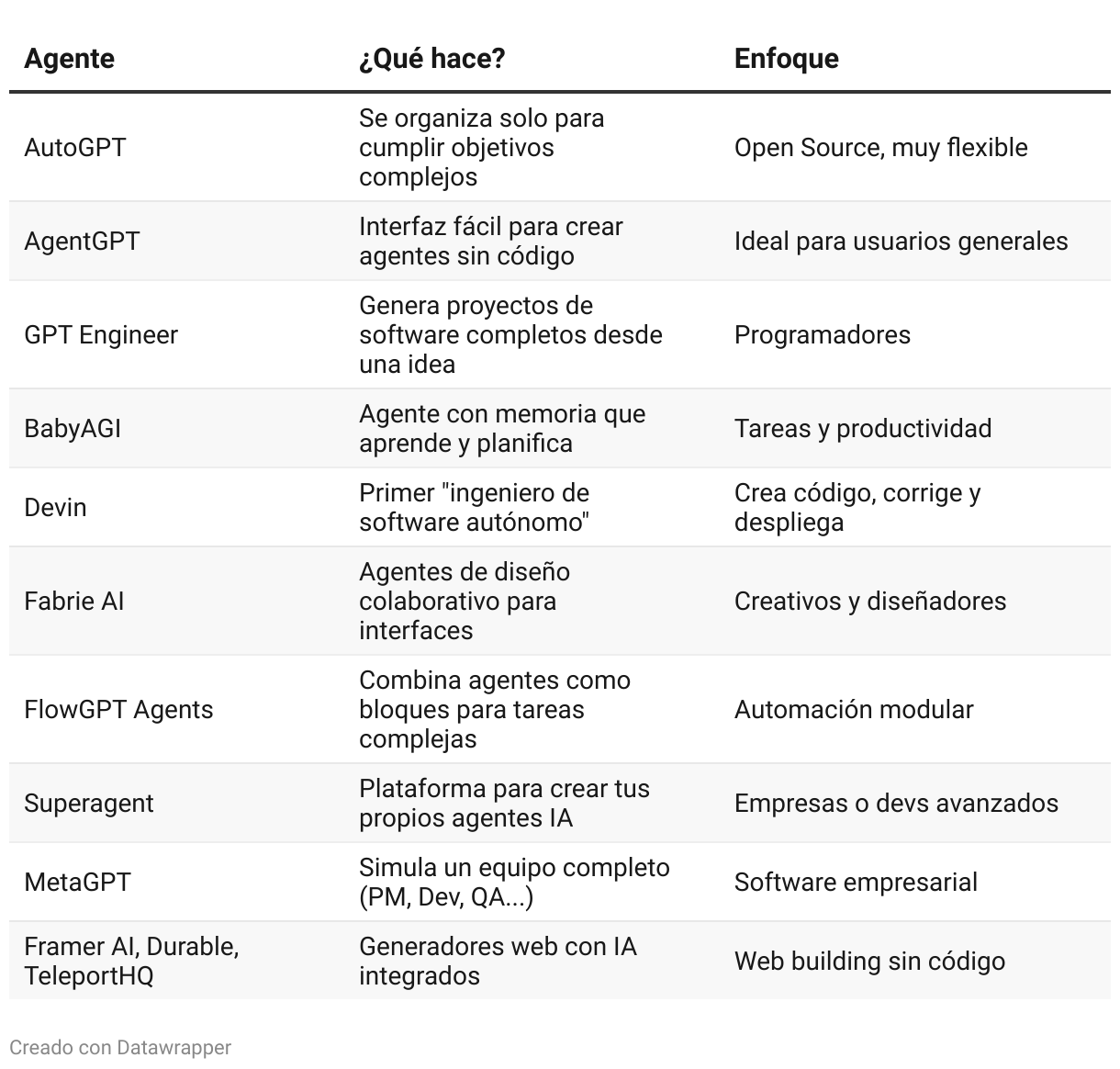 | Agente | ¿Qué hace? | Enfoque |
|---|---|---|
| AutoGPT | Se organiza solo para cumplir objetivos complejos | Open Source, muy flexible |
| AgentGPT | Interfaz fácil para crear agentes sin código | Ideal para usuarios generales |
| GPT Engineer | Genera proyectos de software completos desde una idea | Programadores |
| BabyAGI | Agente con memoria que aprende y planifica | Tareas y productividad |
| Devin | Primer "ingeniero de software autónomo" | Crea código, corrige y despliega |
| Fabrie AI | Agentes de diseño colaborativo para interfaces | Creativos y diseñadores |
| FlowGPT Agents | Combina agentes como bloques para tareas complejas | Automación modular |
| Superagent | Plataforma para crear tus propios agentes IA | Empresas o devs avanzados |
| MetaGPT | Simula un equipo completo (PM, Dev, QA...) | Software empresarial |
| Framer AI, Durable, TeleportHQ | Generadores web con IA integrados | Web building sin código |

Creado con Datawrapper